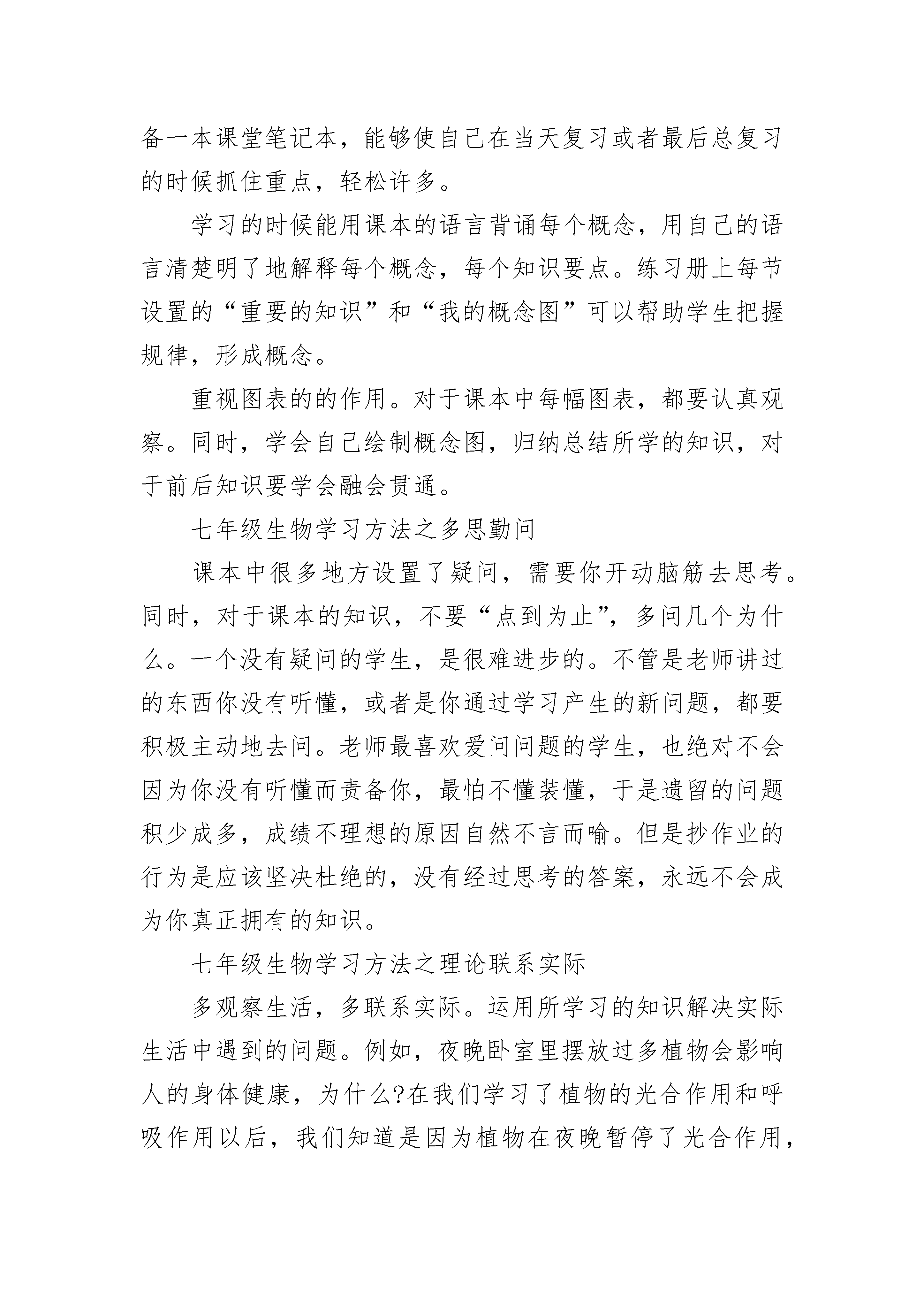 备一本课堂笔记本，能够使自己在当天复习或者最后总复习的时候抓住重点，轻松许多。

学习的时候能用课本的语言背诵每个概念，用自己的语言清楚明了地解释每个概念，每个知识要点。练习册上每节设置的“重要的知识”和“我的概念图”可以帮助学生把握规律，形成概念。

重视图表的的作用。对于课本中每幅图表，都要认真观察。同时，学会自己绘制概念图，归纳总结所学的知识，对于前后知识要学会融会贯通。

七年级生物学习方法之多思勤问

课本中很多地方设置了疑问，需要你开动脑筋去思考。同时，对于课本的知识，不要“点到为止”，多问几个为什么。一个没有疑问的学生，是很难进步的。不管是老师讲过的东西你没有听懂，或者是你通过学习产生的新问题，都要积极主动地去问。老师最喜欢爱问问题的学生，也绝对不会因为你没有听懂而责备你，最怕不懂装懂，于是遗留的问题积少成多，成绩不理想的原因自然不言而喻。但是抄作业的行为是应该坚决杜绝的，没有经过思考的答案，永远不会成为你真正拥有的知识。

七年级生物学习方法之理论联系实际

多观察生活，多联系实际。运用所学习的知识解决实际生活中遇到的问题。例如，夜晚卧室里摆放过多植物会影响人的身体健康，为什么?在我们学习了植物的光合作用和呼吸作用以后，我们知道是因为植物在夜晚暂停了光合作用，